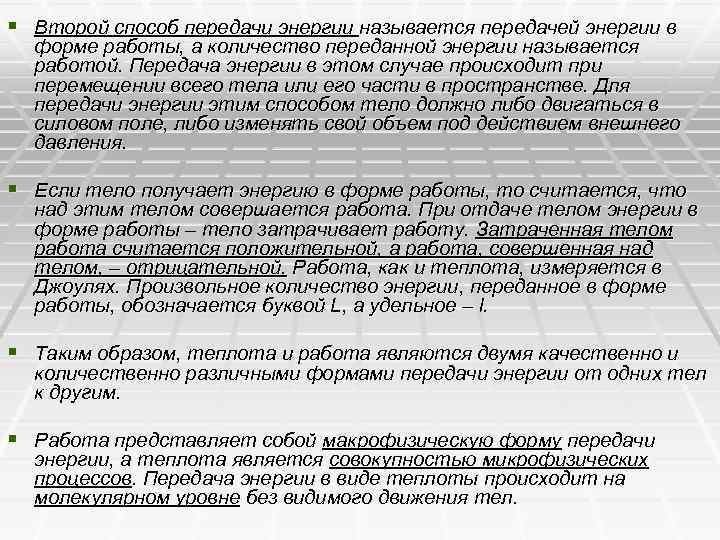 Второй способ передачи энергии называется передачей энергии в форме работы, а количество переданной энергии называется работой. Передача энергии в этом случае происходит при перемещении всего тела или его части в пространстве. Для передачи энергии этим способом тело должно либо двигаться в силовом поле, либо изменять свой объем под действием внешнего давления.

Если тело получает энергию в форме работы, то считается, что над этим телом совершается работа. При отдаче телом энергии в форме работы – тело затрачивает работу. Затраченная телом работа считается положительной, а работа, совершенная над телом, – отрицательной. Работа, как и теплота, измеряется в Джоулях. Произвольное количество энергии, переданное в форме работы, обозначается буквой L, а удельное – l.

Таким образом, теплота и работа являются двумя качественно и количественно различными формами передачи энергии от одних тел к другим.

Работа представляет собой макрофизическую форму передачи энергии, а теплота является совокупностью микрофизических процессов. Передача энергии в виде теплоты происходит на молекулярном уровне без видимого движения тел.